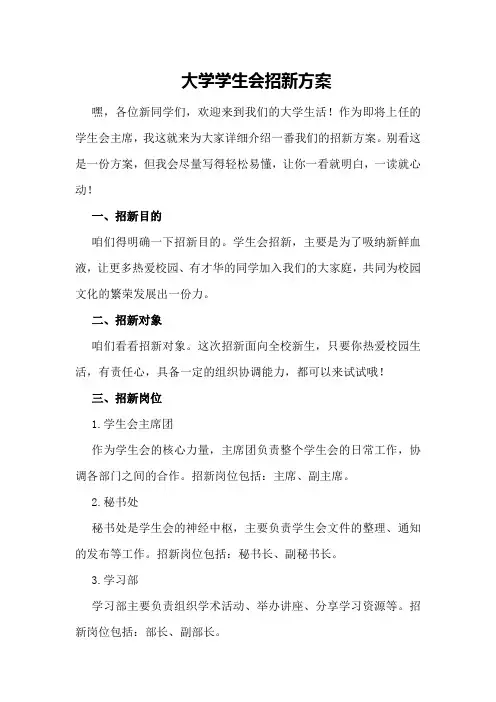 大学学生会招新方案

嘿，各位新同学们，欢迎来到我们的大学生活！作为即将上任的学生会主席，我这就来为大家详细介绍一番我们的招新方案。别看这是一份方案，但我会尽量写得轻松易懂，让你一看就明白，一读就心动！

一、招新目的

咱们得明确一下招新目的。学生会招新，主要是为了吸纳新鲜血液，让更多热爱校园、有才华的同学加入我们的大家庭，共同为校园文化的繁荣发展出一份力。

二、招新对象

咱们看看招新对象。这次招新面向全校新生，只要你热爱校园生活，有责任心，具备一定的组织协调能力，都可以来试试哦！

三、招新岗位

1.学生会主席团

作为学生会的核心力量，主席团负责整个学生会的日常工作，协调各部门之间的合作。招新岗位包括：主席、副主席。

2.秘书处

秘书处是学生会的神经中枢，主要负责学生会文件的整理、通知的发布等工作。招新岗位包括：秘书长、副秘书长。

3.学习部

学习部主要负责组织学术活动、举办讲座、分享学习资源等。招新岗位包括：部长、副部长。